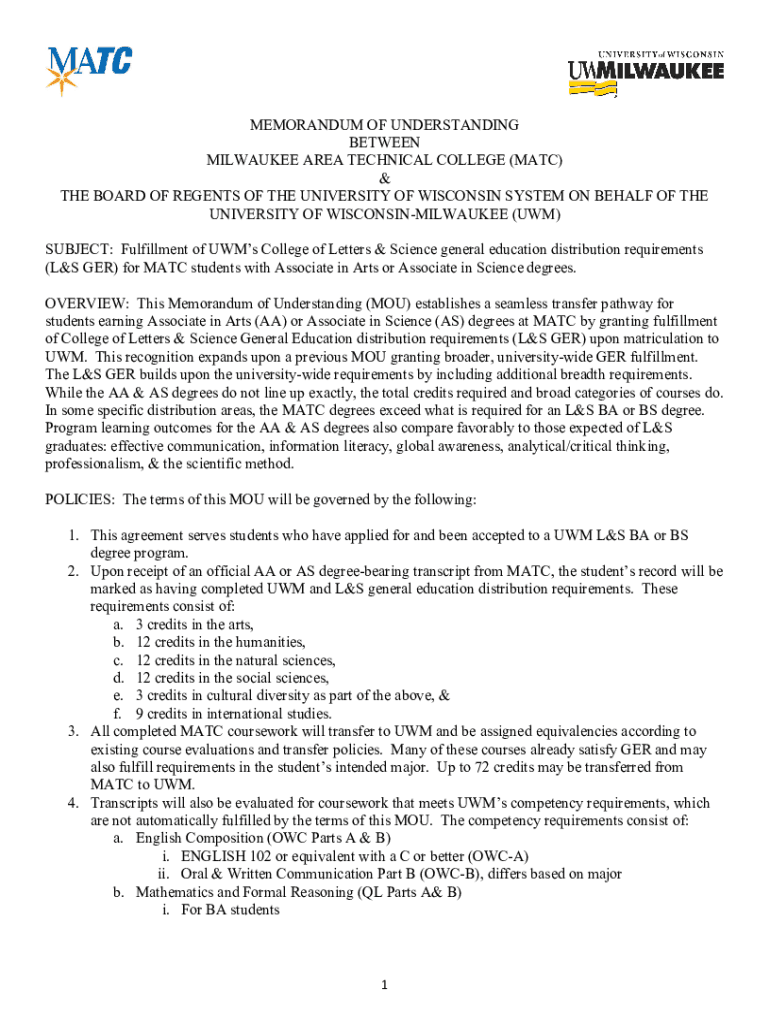 MATC

UNIVERSITY of WISCONSIN
UWMILWAUKEE

MEMORANDUM OF UNDERSTANDING
BETWEEN
MILWAUKEE AREA TECHNICAL COLLEGE (MATC)
&
THE BOARD OF REGENTS OF THE UNIVERSITY OF WISCONSIN SYSTEM ON BEHALF OF THE UNIVERSITY OF WISCONSIN-MILWAUKEE (UWM)

SUBJECT: Fulfillment of UWM's College of Letters & Science general education distribution requirements (L&S GER) for MATC students with Associate in Arts or Associate in Science degrees.

OVERVIEW: This Memorandum of Understanding (MOU) establishes a seamless transfer pathway for students earning Associate in Arts (AA) or Associate in Science (AS) degrees at MATC by granting fulfillment of College of Letters & Science General Education distribution requirements (L&S GER) upon matriculation to UWM. This recognition expands upon a previous MOU granting broader, university-wide GER fulfillment. The L&S GER builds upon the university-wide requirements by including additional breadth requirements. While the AA & AS degrees do not line up exactly, the total credits required and broad categories of courses do. In some specific distribution areas, the MATC degrees exceed what is required for an L&S BA or BS degree. Program learning outcomes for the AA & AS degrees also compare favorably to those expected of L&S graduates: effective communication, information literacy, global awareness, analytical/critical thinking, professionalism, & the scientific method.

POLICIES: The terms of this MOU will be governed by the following:

1. This agreement serves students who have applied for and been accepted to a UWM L&S BA or BS degree program.
2. Upon receipt of an official AA or AS degree-bearing transcript from MATC, the student's record will be marked as having completed UWM and L&S general education distribution requirements. These requirements consist of:
a. 3 credits in the arts,
b. 12 credits in the humanities,
c. 12 credits in the natural sciences,
d. 12 credits in the social sciences,
e. 3 credits in cultural diversity as part of the above, &
f. 9 credits in international studies.
3. All completed MATC coursework will transfer to UWM and be assigned equivalencies according to existing course evaluations and transfer policies. Many of these courses already satisfy GER and may also fulfill requirements in the student's intended major. Up to 72 credits may be transferred from MATC to UWM.
4. Transcripts will also be evaluated for coursework that meets UWM's competency requirements, which are not automatically fulfilled by the terms of this MOU. The competency requirements consist of:
a. English Composition (OWC Parts A & B)
i. ENGLISH 102 or equivalent with a C or better (OWC-A)
ii. Oral & Written Communication Part B (OWC-B), differs based on major
b. Mathematics and Formal Reasoning (QL Parts A& B)
i. For BA students

1